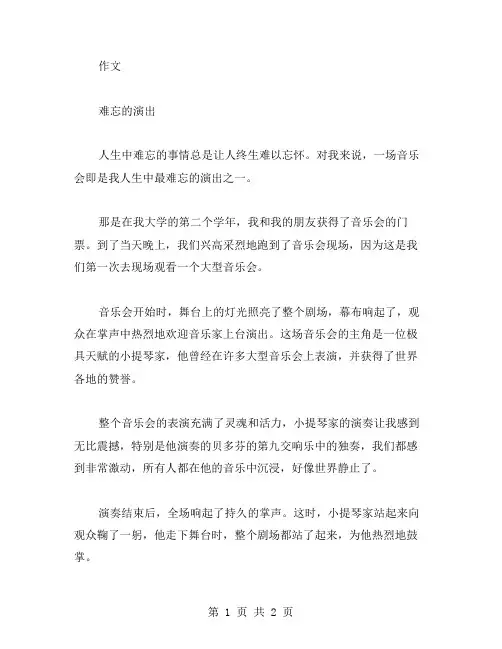 作文

难忘的演出

人生中难忘的事情总是让人终生难以忘怀。对我来说，一场音乐会即是我人生中最难忘的演出之一。

那是在我大学的第二个学年，我和我的朋友获得了音乐会的门票。到了当天晚上，我们兴高采烈地跑到了音乐会现场，因为这是我们第一次去现场观看一个大型音乐会。

音乐会开始时，舞台上的灯光照亮了整个剧场，幕布响起了，观众在掌声中热烈地欢迎音乐家上台演出。这场音乐会的主角是一位极具天赋的小提琴家，他曾经在许多大型音乐会上表演，并获得了世界各地的赞誉。

整个音乐会的表演充满了灵魂和活力，小提琴家的演奏让我感到无比震撼，特别是他演奏的贝多芬的第九交响乐中的独奏，我们都感到非常激动，所有人都在他的音乐中沉浸，好像世界静止了。

演奏结束后，全场响起了持久的掌声。这时，小提琴家站起来向观众鞠了一躬，他走下舞台时，整个剧场都站了起来，为他热烈地鼓掌。

第 1 页 共 2 页